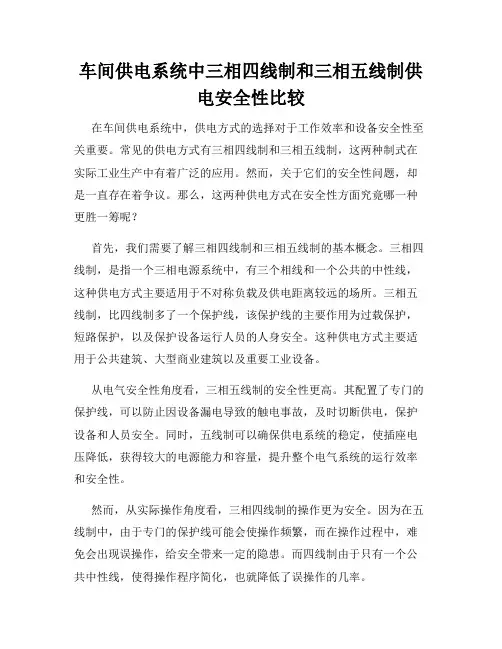 车间供电系统中三相四线制和三相五线制供电安全性比较

在车间供电系统中，供电方式的选择对于工作效率和设备安全性至关重要。常见的供电方式有三相四线制和三相五线制，这两种制式在实际工业生产中有着广泛的应用。然而，关于它们的安全性问题，却是一直存在着争议。那么，这两种供电方式在安全性方面究竟哪一种更胜一筹呢？

首先，我们需要了解三相四线制和三相五线制的基本概念。三相四线制，是指一个三相电源系统中，有三个相线和一个公共的中性线，这种供电方式主要适用于不对称负载及供电距离较远的场所。三相五线制，比四线制多了一个保护线，该保护线的主要作用为过载保护，短路保护，以及保护设备运行人员的人身安全。这种供电方式主要适用于公共建筑、大型商业建筑以及重要工业设备。

从电气安全性角度看，三相五线制的安全性更高。其配置了专门的保护线，可以防止因设备漏电导致的触电事故，及时切断供电，保护设备和人员安全。同时，五线制可以确保供电系统的稳定，使插座电压降低，获得较大的电源能力和容量，提升整个电气系统的运行效率和安全性。

然而，从实际操作角度看，三相四线制的操作更为安全。因为在五线制中，由于专门的保护线可能会使操作频繁，而在操作过程中，难免会出现误操作，给安全带来一定的隐患。而四线制由于只有一个公共中性线，使得操作程序简化，也就降低了误操作的几率。